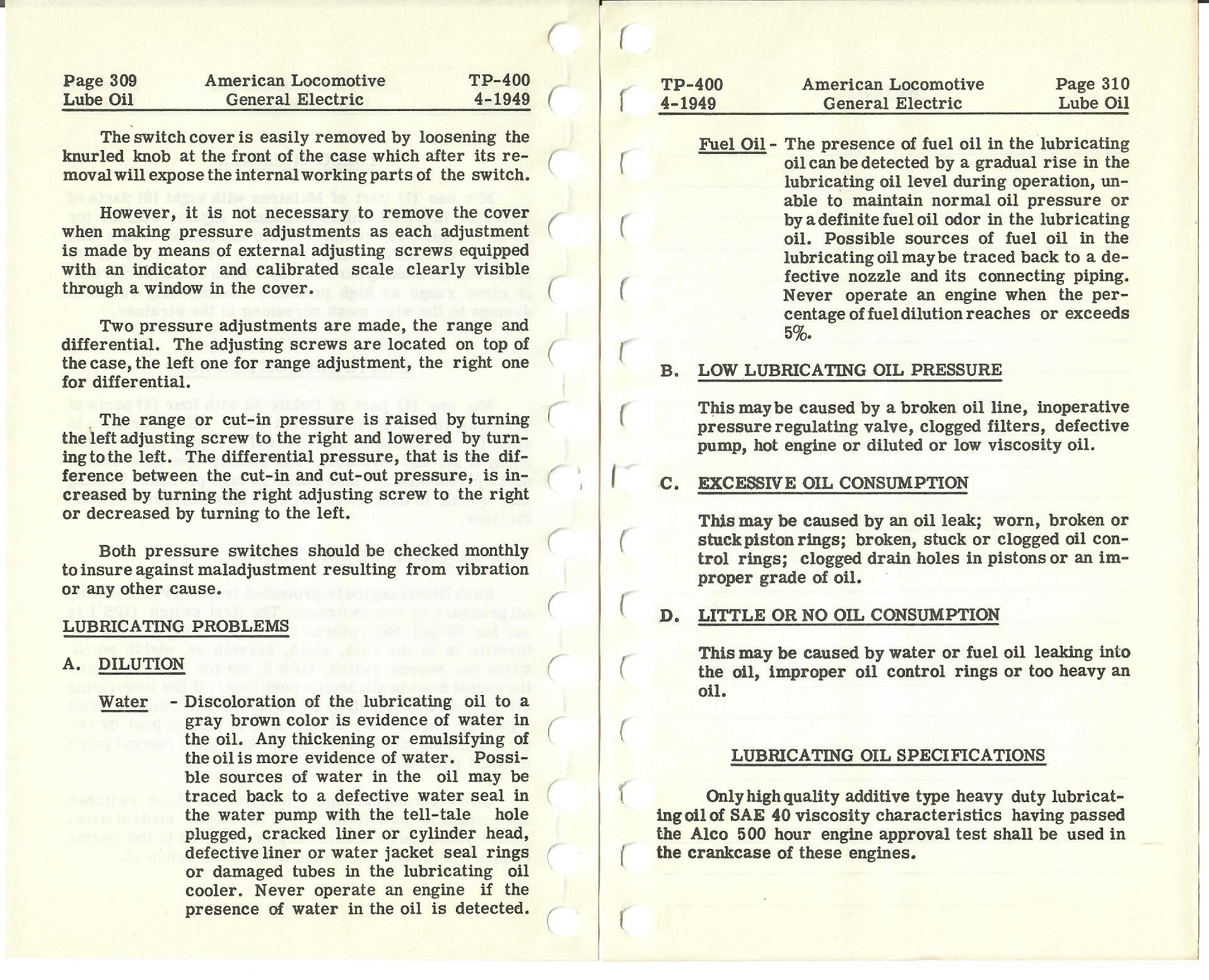 Page 309
Lube Oil

American Locomotive
General Electric

TP-400
4-1949

The switch cover is easily removed by loosening the knurled knob at the front of the case which after its removal will expose the internal working parts of the switch.

However, it is not necessary to remove the cover when making pressure adjustments as each adjustment is made by means of external adjusting screws equipped with an indicator and calibrated scale clearly visible through a window in the cover.

Two pressure adjustments are made, the range and differential. The adjusting screws are located on top of the case, the left one for range adjustment, the right one for differential.

The range or cut-in pressure is raised by turning the left adjusting screw to the right and lowered by turning to the left. The differential pressure, that is the difference between the cut-in and cut-out pressure, is increased by turning the right adjusting screw to the right or decreased by turning to the left.

Both pressure switches should be checked monthly to insure against maladjustment resulting from vibration or any other cause.

LUBRICATING PROBLEMS

A. DILUTION

Water - Discoloration of the lubricating oil to a gray brown color is evidence of water in the oil. Any thickening or emulsifying of the oil is more evidence of water. Possible sources of water in the oil may be traced back to a defective water seal in the water pump with the tell-tale hole plugged, cracked liner or cylinder head, defective liner or water jacket seal rings or damaged tubes in the lubricating oil cooler. Never operate an engine if the presence of water in the oil is detected.

TP-400
4-1949

American Locomotive
General Electric

Page 310
Lube Oil

Fuel Oil - The presence of fuel oil in the lubricating oil can be detected by a gradual rise in the lubricating oil level during operation, unable to maintain normal oil pressure or by a definite fuel oil odor in the lubricating oil. Possible sources of fuel oil in the lubricating oil may be traced back to a defective nozzle and its connecting piping. Never operate an engine when the percentage of fuel dilution reaches or exceeds 5%.

B. LOW LUBRICATING OIL PRESSURE

This may be caused by a broken oil line, inoperative pressure regulating valve, clogged filters, defective pump, hot engine or diluted or low viscosity oil.

C. EXCESSIVE OIL CONSUMPTION

This may be caused by an oil leak; worn, broken or stuck piston rings; broken, stuck or clogged oil control rings; clogged drain holes in pistons or an improper grade of oil.

D. LITTLE OR NO OIL CONSUMPTION

This may be caused by water or fuel oil leaking into the oil, improper oil control rings or too heavy an oil.

LUBRICATING OIL SPECIFICATIONS

Only high quality additive type heavy duty lubricating oil of SAE 40 viscosity characteristics having passed the Alco 500 hour engine approval test shall be used in the crankcase of these engines.